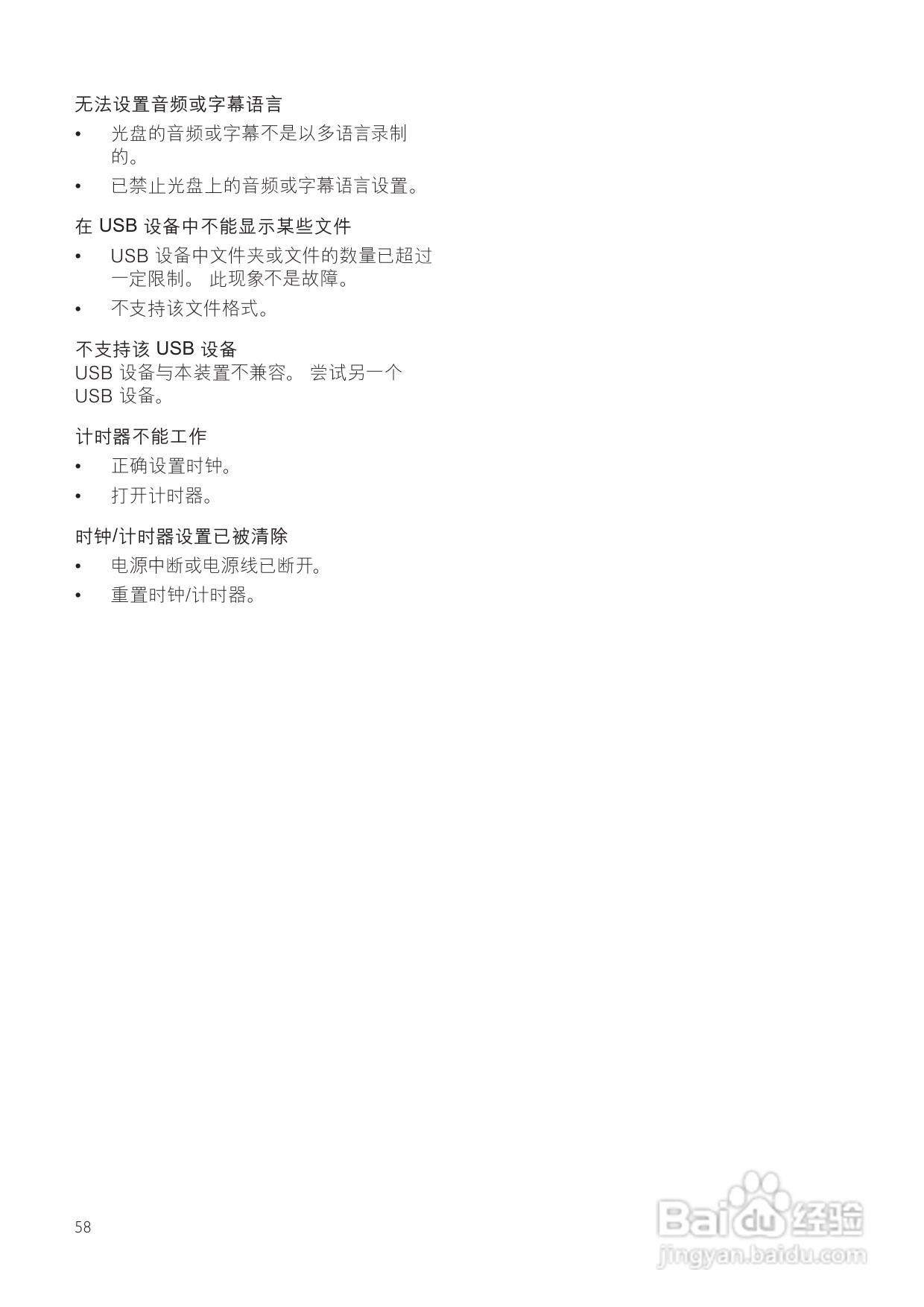 无法设置音频或字幕语言

• 光盘的音频或字幕不是以多语言录制的。
• 已禁止光盘上的音频或字幕语言设置。

在USB设备中不能显示某些文件

• USB设备中文件夹或文件的数量已超过一定限制。此现象不是故障。
• 不支持该文件格式。

不支持该USB设备

USB设备与本装置不兼容。尝试另一个USB设备。

计时器不能工作

• 正确设置时钟。
• 打开计时器。

时钟/计时器设置已被清除

• 电源中断或电源线已断开。
• 重置时钟/计时器。

58

Baidu经验
jingyan.baidu.com